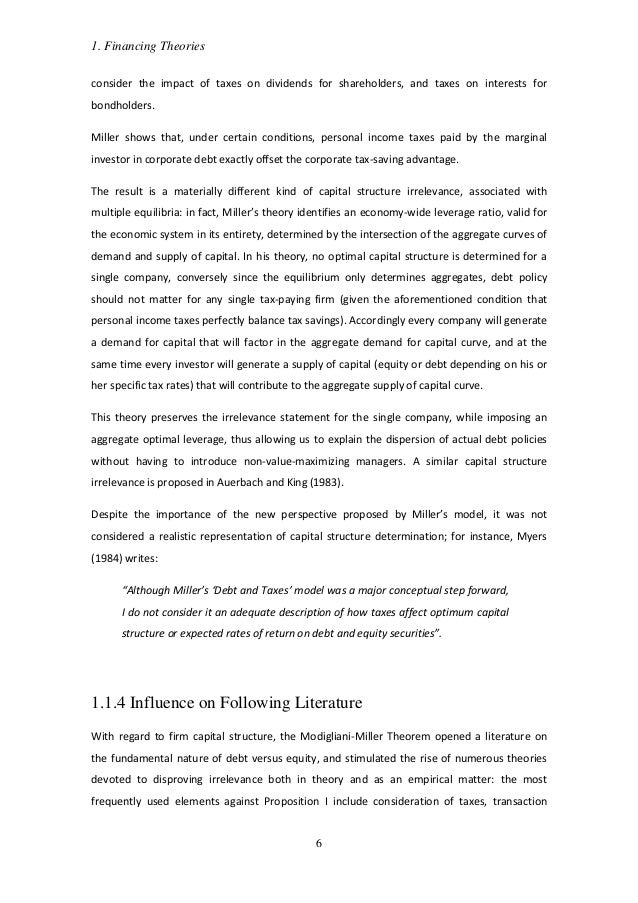 1. Financing Theories

consider the impact of taxes on dividends for shareholders, and taxes on interests for bondholders.

Miller shows that, under certain conditions, personal income taxes paid by the marginal investor in corporate debt exactly offset the corporate tax-saving advantage.

The result is a materially different kind of capital structure irrelevance, associated with multiple equilibria: in fact, Miller's theory identifies an economy-wide leverage ratio, valid for the economic system in its entirety, determined by the intersection of the aggregate curves of demand and supply of capital. In his theory, no optimal capital structure is determined for a single company, conversely since the equilibrium only determines aggregates, debt policy should not matter for any single tax-paying firm (given the aforementioned condition that personal income taxes perfectly balance tax savings). Accordingly every company will generate a demand for capital that will factor in the aggregate demand for capital curve, and at the same time every investor will generate a supply of capital (equity or debt depending on his or her specific tax rates) that will contribute to the aggregate supply of capital curve.

This theory preserves the irrelevance statement for the single company, while imposing an aggregate optimal leverage, thus allowing us to explain the dispersion of actual debt policies without having to introduce non-value-maximizing managers. A similar capital structure irrelevance is proposed in Auerbach and King (1983).

Despite the importance of the new perspective proposed by Miller's model, it was not considered a realistic representation of capital structure determination; for instance, Myers (1984) writes:

"Although Miller's 'Debt and Taxes' model was a major conceptual step forward, I do not consider it an adequate description of how taxes affect optimum capital structure or expected rates of return on debt and equity securities".

1.1.4 Influence on Following Literature

With regard to firm capital structure, the Modigliani-Miller Theorem opened a literature on the fundamental nature of debt versus equity, and stimulated the rise of numerous theories devoted to disproving irrelevance both in theory and as an empirical matter: the most frequently used elements against Proposition I include consideration of taxes, transaction

6